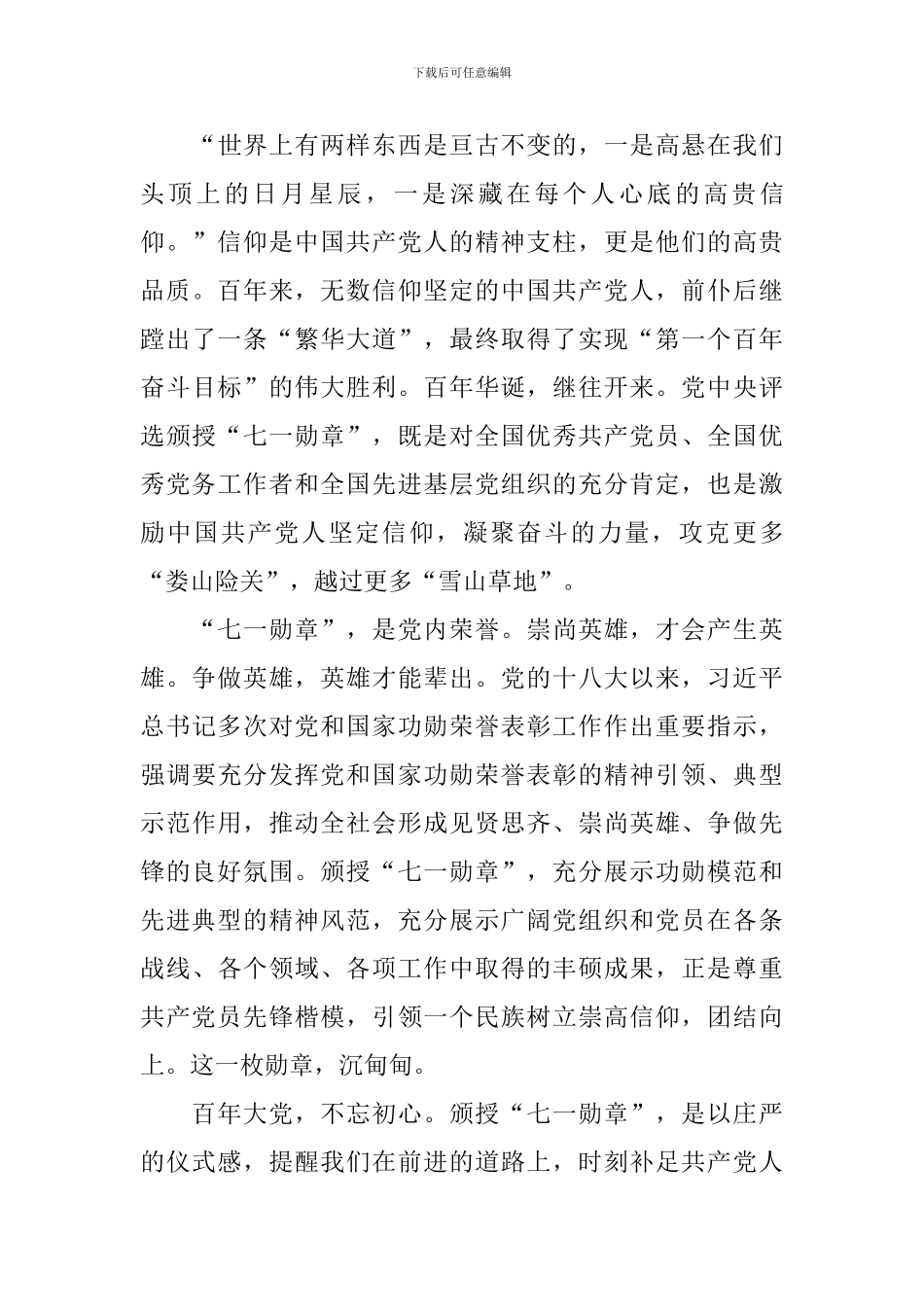 下载后可任意编辑

“世界上有两样东西是亘古不变的，一是高悬在我们头顶上的日月星辰，一是深藏在每个人心底的高贵信仰。”信仰是中国共产党人的精神支柱，更是他们的高贵品质。百年来，无数信仰坚定的中国共产党人，前仆后继蹚出了一条“繁华大道”，最终取得了实现“第一个百年奋斗目标”的伟大胜利。百年华诞，继往开来。党中央评选颁授“七一勋章”，既是对全国优秀共产党员、全国优秀党务工作者和全国先进基层党组织的充分肯定，也是激励中国共产党人坚定信仰，凝聚奋斗的力量，攻克更多“娄山险关”，越过更多“雪山草地”。

“七一勋章”，是党内荣誉。崇尚英雄，才会产生英雄。争做英雄，英雄才能辈出。党的十八大以来，习近平总书记多次对党和国家功勋荣誉表彰工作作出重要指示，强调要充分发挥党和国家功勋荣誉表彰的精神引领、典型示范作用，推动全社会形成见贤思齐、崇尚英雄、争做先锋的良好氛围。颁授“七一勋章”，充分展示功勋模范和先进典型的精神风范，充分展示广阔党组织和党员在各条战线、各个领域、各项工作中取得的丰硕成果，正是尊重共产党员先锋楷模，引领一个民族树立崇高信仰，团结向上。这一枚勋章，沉甸甸。

百年大党，不忘初心。颁授“七一勋章”，是以庄严的仪式感，提醒我们在前进的道路上，时刻补足共产党人